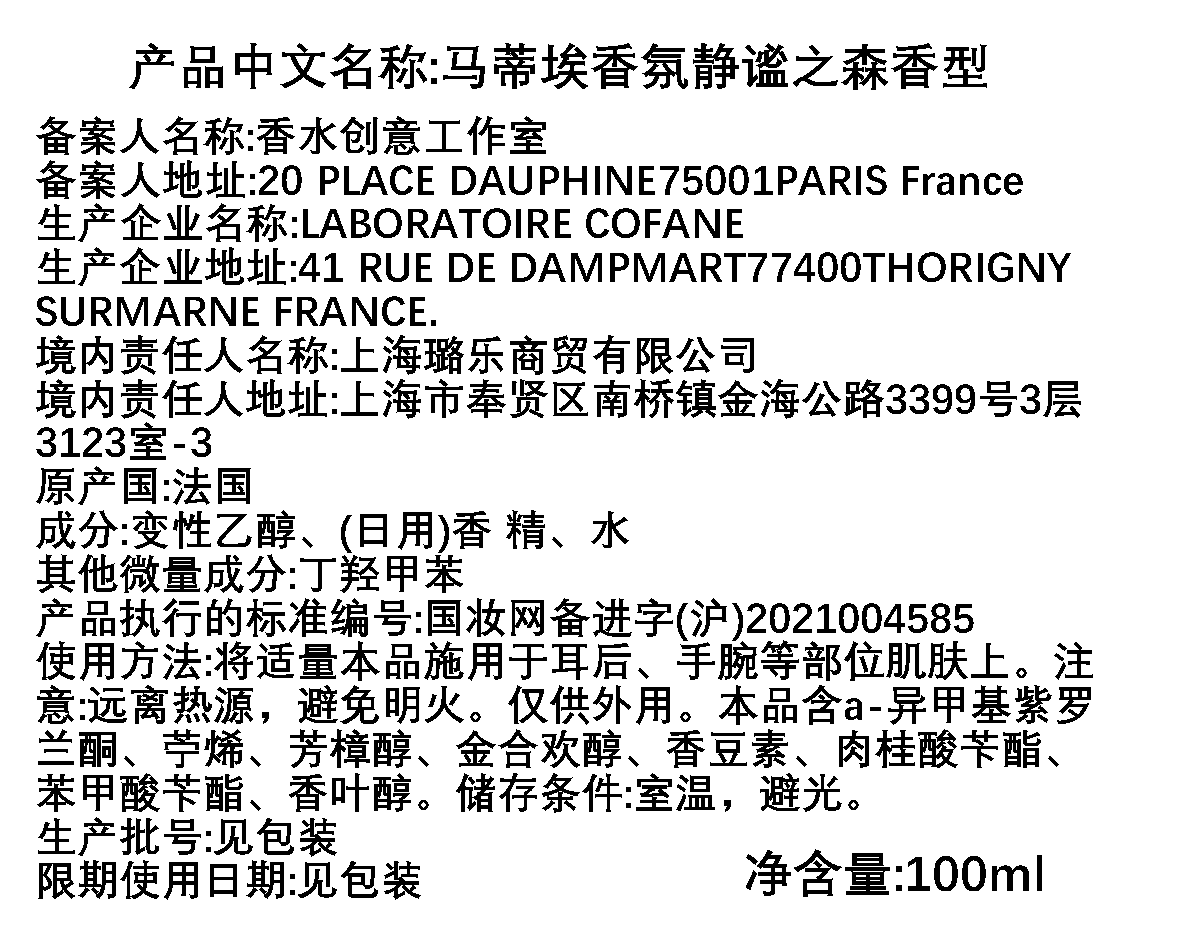 产品中文名称:马蒂埃香氛静谧之森香型

备案人名称:香水创意工作室
备案人地址:20 PLACE DAUPHINE75001PARIS France
生产企业名称:LABORATOIRE COFANE
生产企业地址:41 RUE DE DAMPMART77400THORIGNY SURMARNE FRANCE.
境内责任人名称:上海璐乐商贸有限公司
境内责任人地址:上海市奉贤区南桥镇金海公路3399号3层3123室-3
原产国:法国
成分:变性乙醇、(日用)香 精、水
其他微量成分:丁羟甲苯
产品执行的标准编号:国妆网备进字(沪)2021004585
使用方法:将适量本品施用于耳后、手腕等部位肌肤上。注意:远离热源，避免明火。仅供外用。本品含a-异甲基紫罗兰酮、苧烯、芳樟醇、金合欢醇、香豆素、肉桂酸苄酯、苯甲酸苄酯、香叶醇。储存条件:室温，避光。
生产批号:见包装
限期使用日期:见包装

净含量:100ml